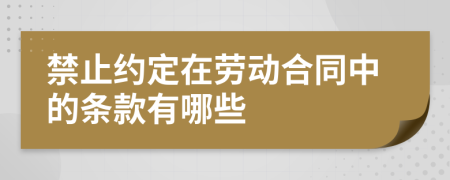 禁止约定在劳动合同中的条款有哪些